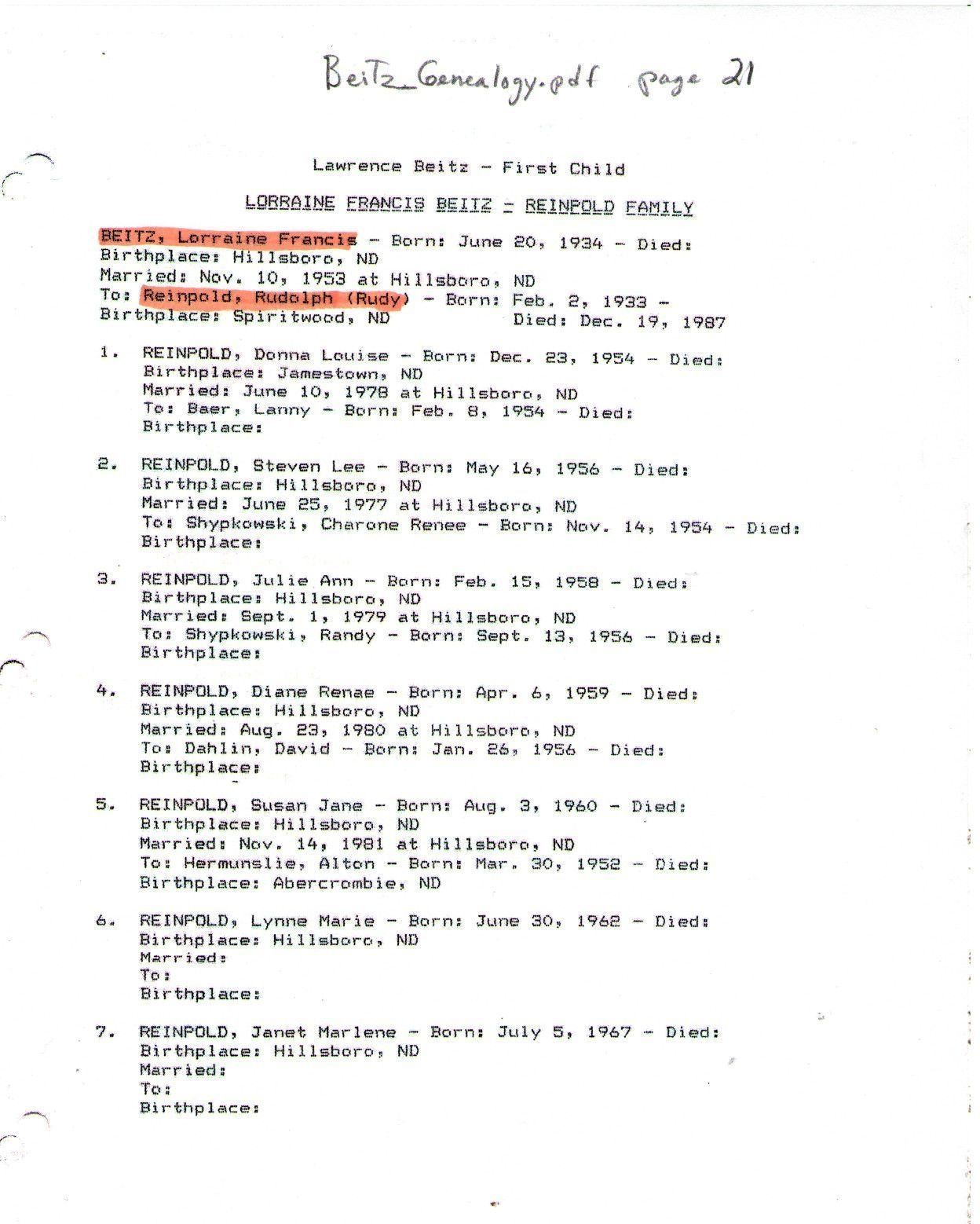 Beitz_Genealogy.pdf page 21

Lawrence Beitz - First Child

LORRAINE FRANCIS BEITZ - REINPOLD FAMILY

BEITZ, Lorraine Francis - Born: June 20, 1934 - Died:
Birthplace: Hillsboro, ND
Married: Nov. 10, 1953 at Hillsboro, ND
To: Reinpold, Rudolph (Rudy) - Born: Feb. 2, 1933 -
Birthplace: Spiritwood, ND Died: Dec. 19, 1987

1. REINPOLD, Donna Louise - Born: Dec. 23, 1954 - Died:
Birthplace: Jamestown, ND
Married: June 10, 1978 at Hillsboro, ND
To: Baer, Lanny - Born: Feb. 8, 1954 - Died:
Birthplace:

2. REINPOLD, Steven Lee - Born: May 16, 1956 - Died:
Birthplace: Hillsboro, ND
Married: June 25, 1977 at Hillsboro, ND
To: Shypkowski, Charone Renee - Born: Nov. 14, 1954 - Died:
Birthplace:

3. REINPOLD, Julie Ann - Born: Feb. 15, 1958 - Died:
Birthplace: Hillsboro, ND
Married: Sept. 1, 1979 at Hillsboro, ND
To: Shypkowski, Randy - Born: Sept. 13, 1956 - Died:
Birthplace:

4. REINPOLD, Diane Renae - Born: Apr. 6, 1959 - Died:
Birthplace: Hillsboro, ND
Married: Aug. 23, 1980 at Hillsboro, ND
To: Dahlin, David - Born: Jan. 26, 1956 - Died:
Birthplace:

5. REINPOLD, Susan Jane - Born: Aug. 3, 1960 - Died:
Birthplace: Hillsboro, ND
Married: Nov. 14, 1981 at Hillsboro, ND
To: Hermunslie, Alton - Born: Mar. 30, 1952 - Died:
Birthplace: Abercrombie, ND

6. REINPOLD, Lynne Marie - Born: June 30, 1962 - Died:
Birthplace: Hillsboro, ND
Married:
To:
Birthplace:

7. REINPOLD, Janet Marlene - Born: July 5, 1967 - Died:
Birthplace: Hillsboro, ND
Married:
To:
Birthplace: